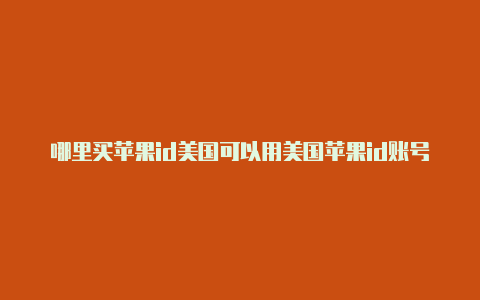 哪里买苹果id美国可以用美国苹果id账号